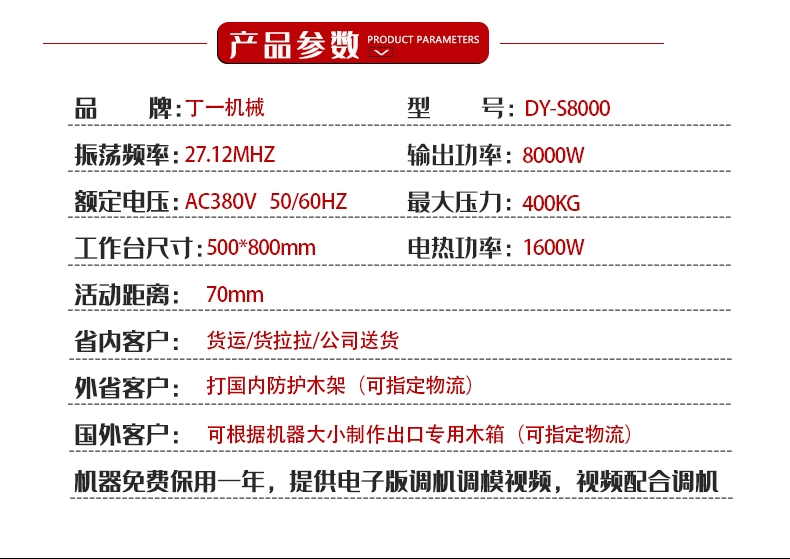 产品参数 PRODUCT PARAMETERS

品 牌:丁一机械 型 号:DY-S8000

振荡频率:27.12MHZ 输出功率:8000W

额定电压:AC380V 50/60HZ 最大压力:400KG

工作台尺寸:500*800mm 电热功率:1600W

活动距离: 70mm

省内客户: 货运/货拉拉/公司送货

外省客户: 打国内防护木架(可指定物流)

国外客户: 可根据机器大小制作出口专用木箱(可指定物流)

机器免费保用一年,提供电子版调机调模视频,视频配合调机